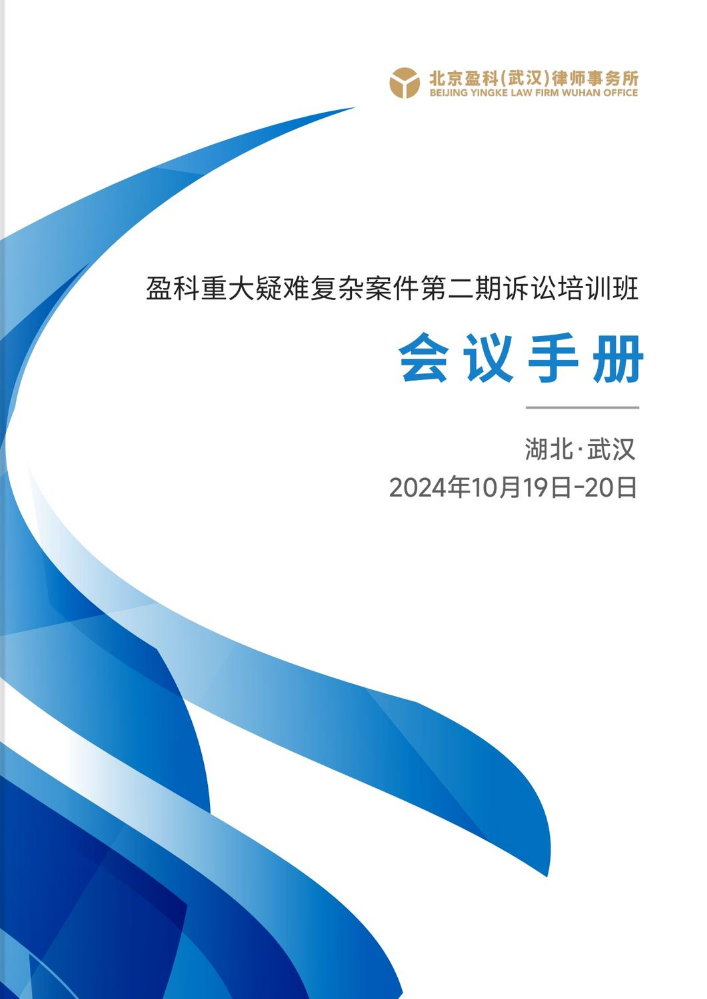 北京盈科(武汉)律师事务所
BEIJING YINGKE LAW FIRM WUHAN OFFICE

盈科重大疑难复杂案件第二期诉讼培训班

会议手册

湖北·武汉
2024年10月19日-20日